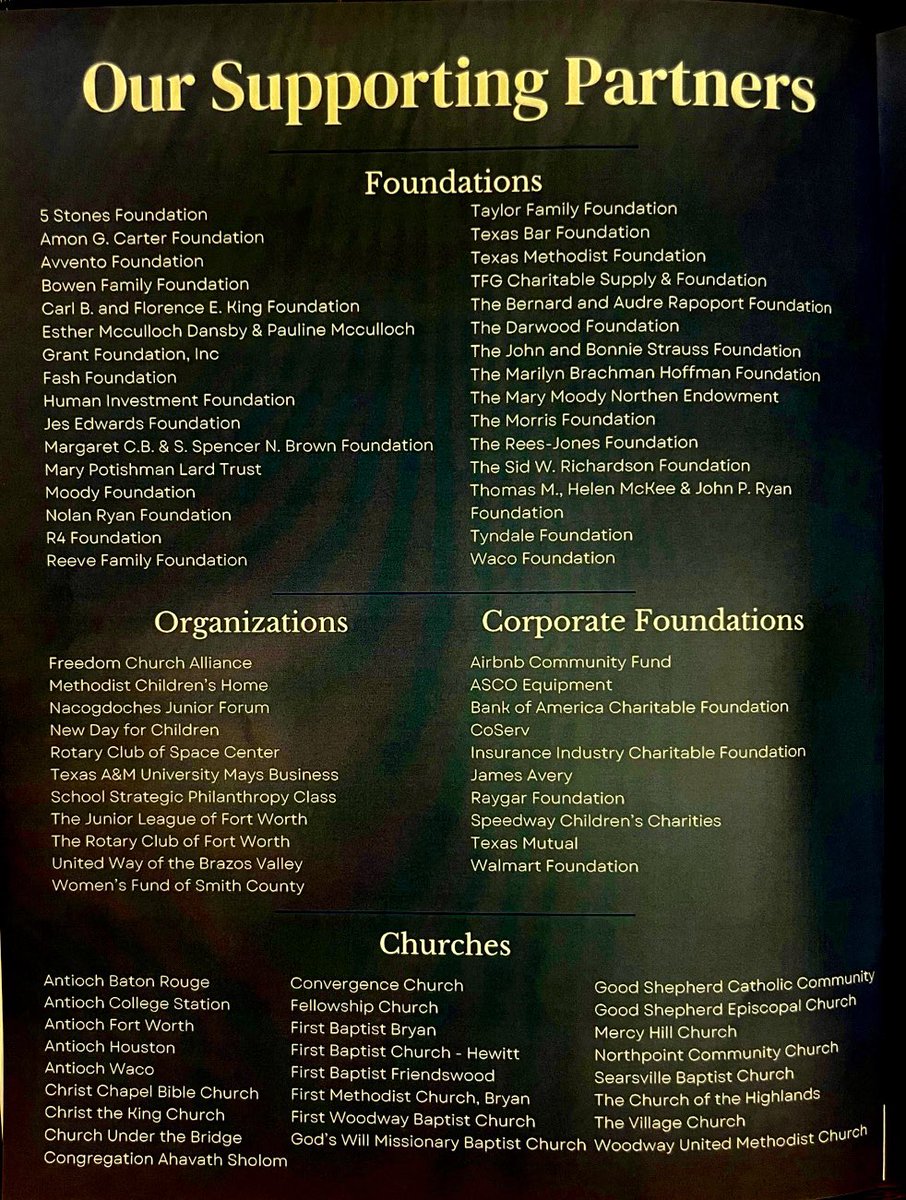 Our Supporting Partners

Foundations

5 Stones Foundation
Amon G. Carter Foundation
Avvento Foundation
Bowen Family Foundation
Carl B. and Florence E. King Foundation
Esther Mcculloch Dansby & Pauline Mcculloch
Grant Foundation, Inc
Fash Foundation
Human Investment Foundation
Jes Edwards Foundation
Margaret C.B. & S. Spencer N. Brown Foundation
Mary Potishman Lard Trust
Moody Foundation
Nolan Ryan Foundation
R4 Foundation
Reeve Family Foundation

Taylor Family Foundation
Texas Bar Foundation
Texas Methodist Foundation
TFG Charitable Supply & Foundation
The Bernard and Audre Rapoport Foundation
The Darwood Foundation
The John and Bonnie Strauss Foundation
The Marilyn Brachman Hoffman Foundation
The Mary Moody Northen Endowment
The Morris Foundation
The Rees-Jones Foundation
The Sid W. Richardson Foundation
Thomas M., Helen McKee & John P. Ryan Foundation
Tyndale Foundation
Waco Foundation

Organizations

Freedom Church Alliance
Methodist Children's Home
Nacogdoches Junior Forum
New Day for Children
Rotary Club of Space Center
Texas A&M University Mays Business School Strategic Philanthropy Class
The Junior League of Fort Worth
The Rotary Club of Fort Worth
United Way of the Brazos Valley
Women's Fund of Smith County

Corporate Foundations

Airbnb Community Fund
ASCO Equipment
Bank of America Charitable Foundation
CoServ
Insurance Industry Charitable Foundation
James Avery
Raygar Foundation
Speedway Children's Charities
Texas Mutual
Walmart Foundation

Churches

Antioch Baton Rouge
Antioch College Station
Antioch Fort Worth
Antioch Houston
Antioch Waco
Christ Chapel Bible Church
Christ the King Church
Church Under the Bridge
Congregation Ahavath Sholom

Convergence Church
Fellowship Church
First Baptist Bryan
First Baptist Church - Hewitt
First Baptist Friendswood
First Methodist Church, Bryan
First Woodway Baptist Church
God's Will Missionary Baptist Church

Good Shepherd Catholic Community
Good Shepherd Episcopal Church
Mercy Hill Church
Northpoint Community Church
Searsville Baptist Church
The Church of the Highlands
The Village Church
Woodway United Methodist Church